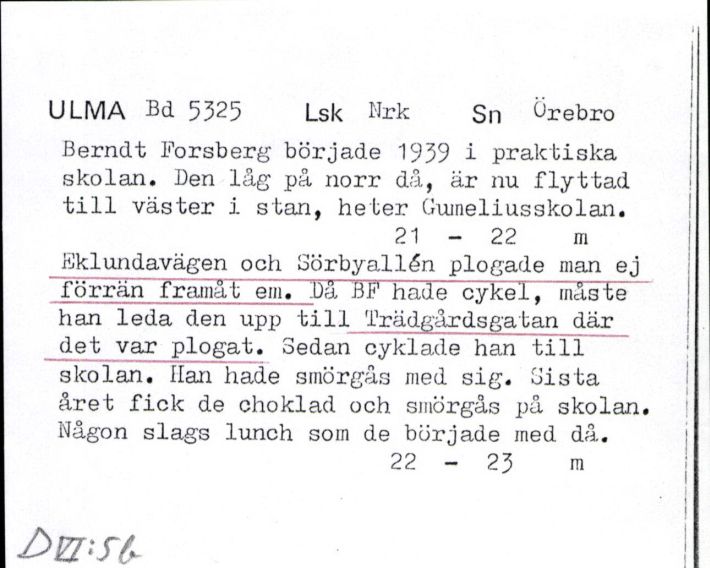 ULMA Bd 5325 Lsk Nrk Sn Örebro

Berndt Forsberg började 1939 i praktiska skolan. Den låg på norr då, är nu flyttad till väster i stan, heter Gumeliusskolan.
21 - 22 m

Eklundavägen och Sörbyallén plogade man ej förrän framåt em. Då BF hade cykel, måste han leda den upp till Trädgårdsgatan där det var plogat. Sedan cyklade han till skolan. Han hade smörgås med sig. Sista året fick de choklad och smörgås på skolan. Någon slags lunch som de började med då.
22 - 23 m

DVI:56